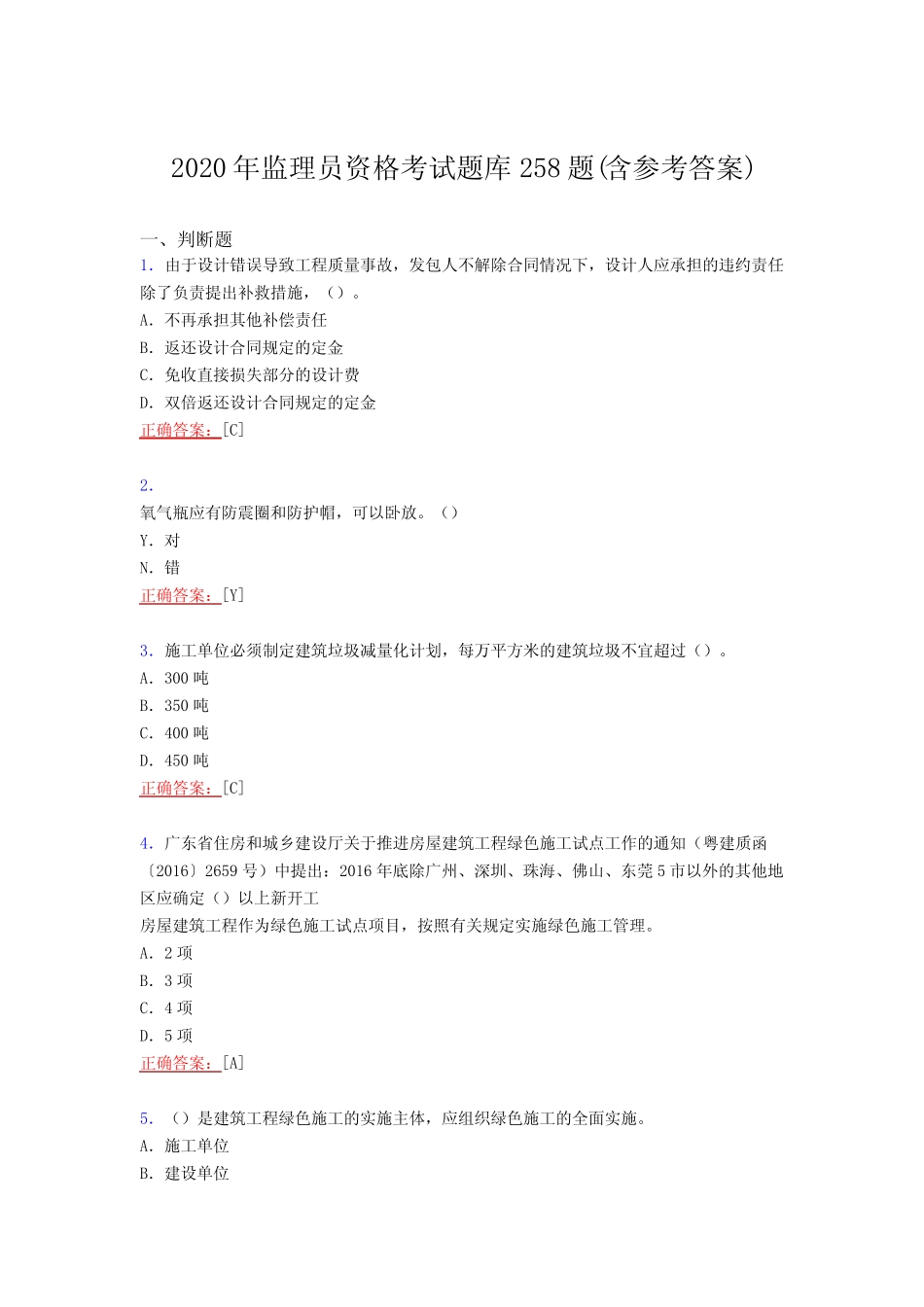 2020年监理员资格考试题库258题(含参考答案)

一、判断题

1.由于设计错误导致工程质量事故，发包人不解除合同情况下，设计人应承担的违约责任除了负责提出补救措施，（）。

A.不再承担其他补偿责任

B.返还设计合同规定的定金

C.免收直接损失部分的设计费

D.双倍返还设计合同规定的定金

正确答案：[C]

2.

氧气瓶应有防震圈和防护帽，可以卧放。（）

Y.对

N.错

正确答案：[Y]

3.施工单位必须制定建筑垃圾减量化计划，每万平方米的建筑垃圾不宜超过（）。

A.300吨

B.350吨

C.400吨

D.450吨

正确答案：[C]

4.广东省住房和城乡建设厅关于推进房屋建筑工程绿色施工试点工作的通知（粤建质函〔2016〕2659号）中提出：2016年底除广州、深圳、珠海、佛山、东莞5市以外的其他地区应确定（）以上新开工

房屋建筑工程作为绿色施工试点项目，按照有关规定实施绿色施工管理。

A.2项

B.3项

C.4项

D.5项

正确答案：[A]

5.（）是建筑工程绿色施工的实施主体，应组织绿色施工的全面实施。

A.施工单位

B.建设单位